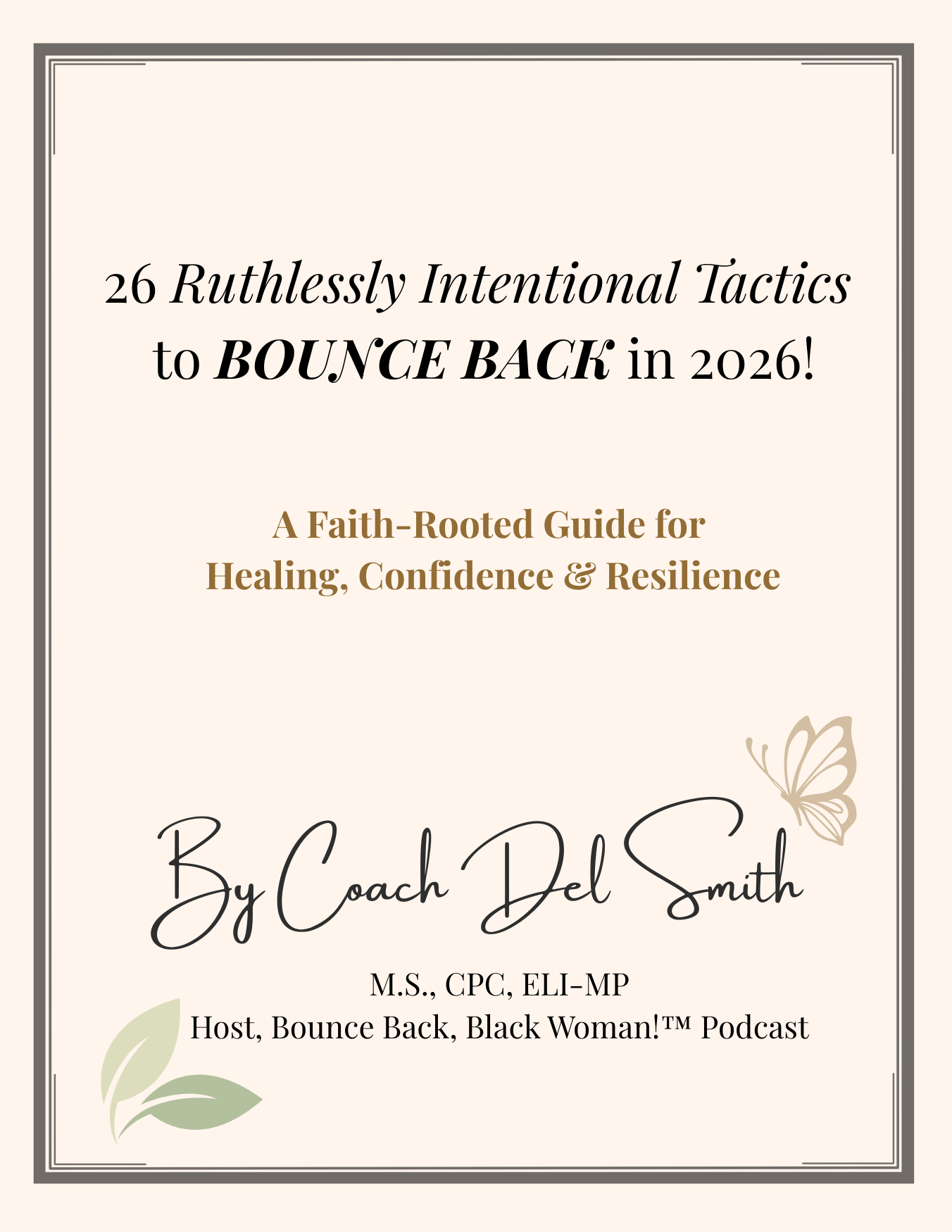 26 Ruthlessly Intentional Tactics to BOUNCE BACK in 2026!

A Faith-Rooted Guide for
Healing, Confidence & Resilience

By Coach Del Smith

M.S., CPC, ELI-MP
Host, Bounce Back, Black Woman!™ Podcast